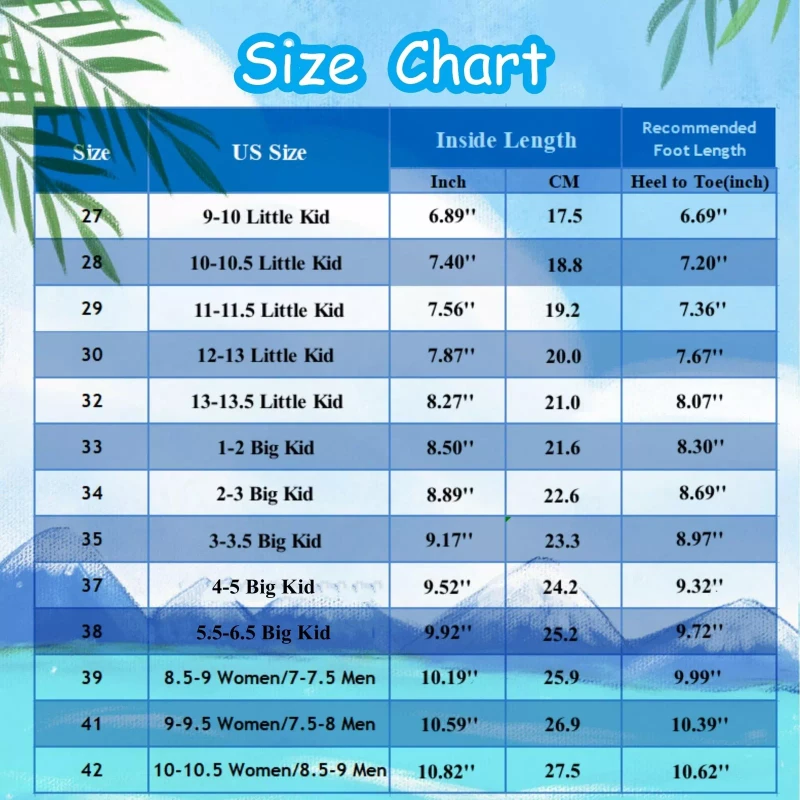 Size Chart

| Size | US Size | Inside Length Inch | Inside Length CM | Recommended Foot Length Heel to Toe(inch) |
|---|---|---|---|---|
| 27 | 9-10 Little Kid | 6.89'' | 17.5 | 6.69'' |
| 28 | 10-10.5 Little Kid | 7.40'' | 18.8 | 7.20'' |
| 29 | 11-11.5 Little Kid | 7.56'' | 19.2 | 7.36'' |
| 30 | 12-13 Little Kid | 7.87'' | 20.0 | 7.67'' |
| 32 | 13-13.5 Little Kid | 8.27'' | 21.0 | 8.07'' |
| 33 | 1-2 Big Kid | 8.50'' | 21.6 | 8.30'' |
| 34 | 2-3 Big Kid | 8.89'' | 22.6 | 8.69'' |
| 35 | 3-3.5 Big Kid | 9.17'' | 23.3 | 8.97'' |
| 37 | 4-5 Big Kid | 9.52'' | 24.2 | 9.32'' |
| 38 | 5.5-6.5 Big Kid | 9.92'' | 25.2 | 9.72'' |
| 39 | 8.5-9 Women/7-7.5 Men | 10.19'' | 25.9 | 9.99'' |
| 41 | 9-9.5 Women/7.5-8 Men | 10.59'' | 26.9 | 10.39'' |
| 42 | 10-10.5 Women/8.5-9 Men | 10.82'' | 27.5 | 10.62'' |